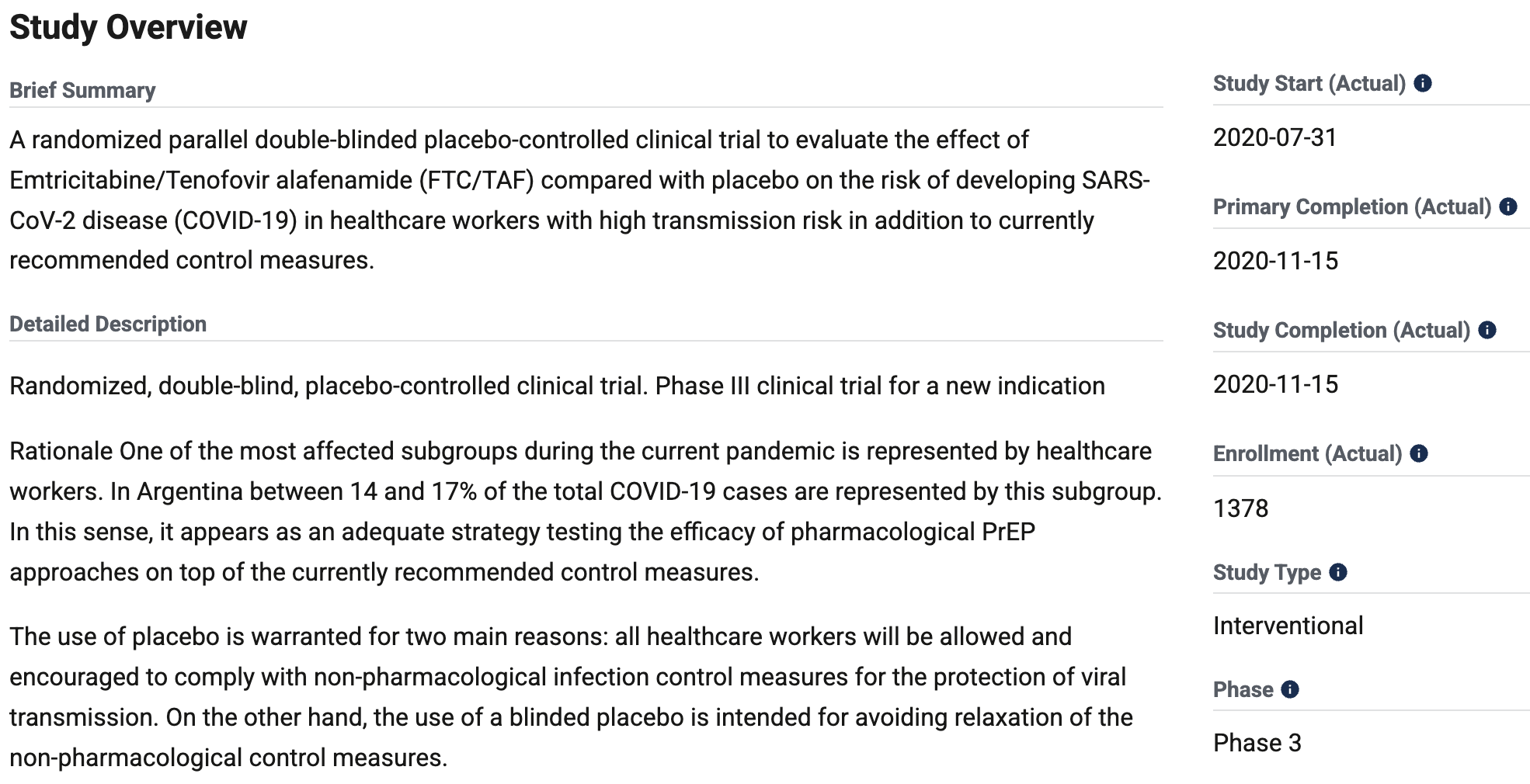 Study Overview

Brief Summary

A randomized parallel double-blinded placebo-controlled clinical trial to evaluate the effect of Emtricitabine/Tenofovir alafenamide (FTC/TAF) compared with placebo on the risk of developing SARS-CoV-2 disease (COVID-19) in healthcare workers with high transmission risk in addition to currently recommended control measures.

Detailed Description

Randomized, double-blind, placebo-controlled clinical trial. Phase III clinical trial for a new indication

Rationale One of the most affected subgroups during the current pandemic is represented by healthcare workers. In Argentina between 14 and 17% of the total COVID-19 cases are represented by this subgroup. In this sense, it appears as an adequate strategy testing the efficacy of pharmacological PrEP approaches on top of the currently recommended control measures.

The use of placebo is warranted for two main reasons: all healthcare workers will be allowed and encouraged to comply with non-pharmacological infection control measures for the protection of viral transmission. On the other hand, the use of a blinded placebo is intended for avoiding relaxation of the non-pharmacological control measures.

Study Start (Actual)

2020-07-31

Primary Completion (Actual)

2020-11-15

Study Completion (Actual)

2020-11-15

Enrollment (Actual)

1378

Study Type

Interventional

Phase

Phase 3